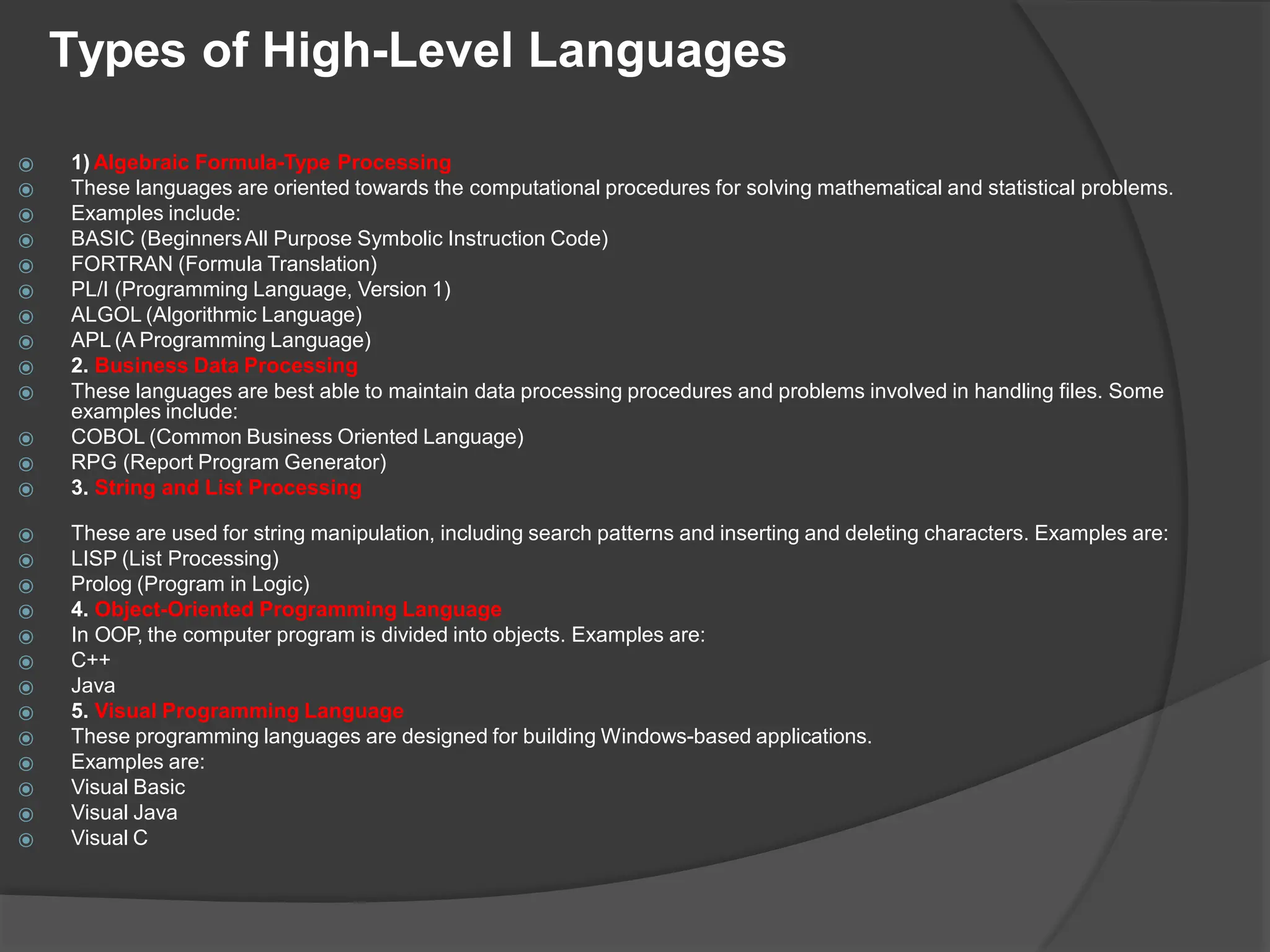 Types of High-Level Languages

1) Algebraic Formula-Type Processing

These languages are oriented towards the computational procedures for solving mathematical and statistical problems.

Examples include:

BASIC (Beginners All Purpose Symbolic Instruction Code)

FORTRAN (Formula Translation)

PL/I (Programming Language, Version 1)

ALGOL (Algorithmic Language)

APL (A Programming Language)

2. Business Data Processing

These languages are best able to maintain data processing procedures and problems involved in handling files. Some examples include:

COBOL (Common Business Oriented Language)

RPG (Report Program Generator)

3. String and List Processing

These are used for string manipulation, including search patterns and inserting and deleting characters. Examples are:

LISP (List Processing)

Prolog (Program in Logic)

4. Object-Oriented Programming Language

In OOP, the computer program is divided into objects. Examples are:

C++

Java

5. Visual Programming Language

These programming languages are designed for building Windows-based applications.

Examples are:

Visual Basic

Visual Java

Visual C